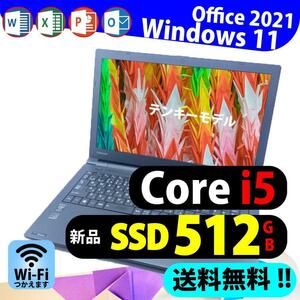 W X P O

Office 2021
Windows 11

テンキーモデル

Core i5

新品 SSD 512 GB

Wi-Fi
つかえます

送料無料 !!